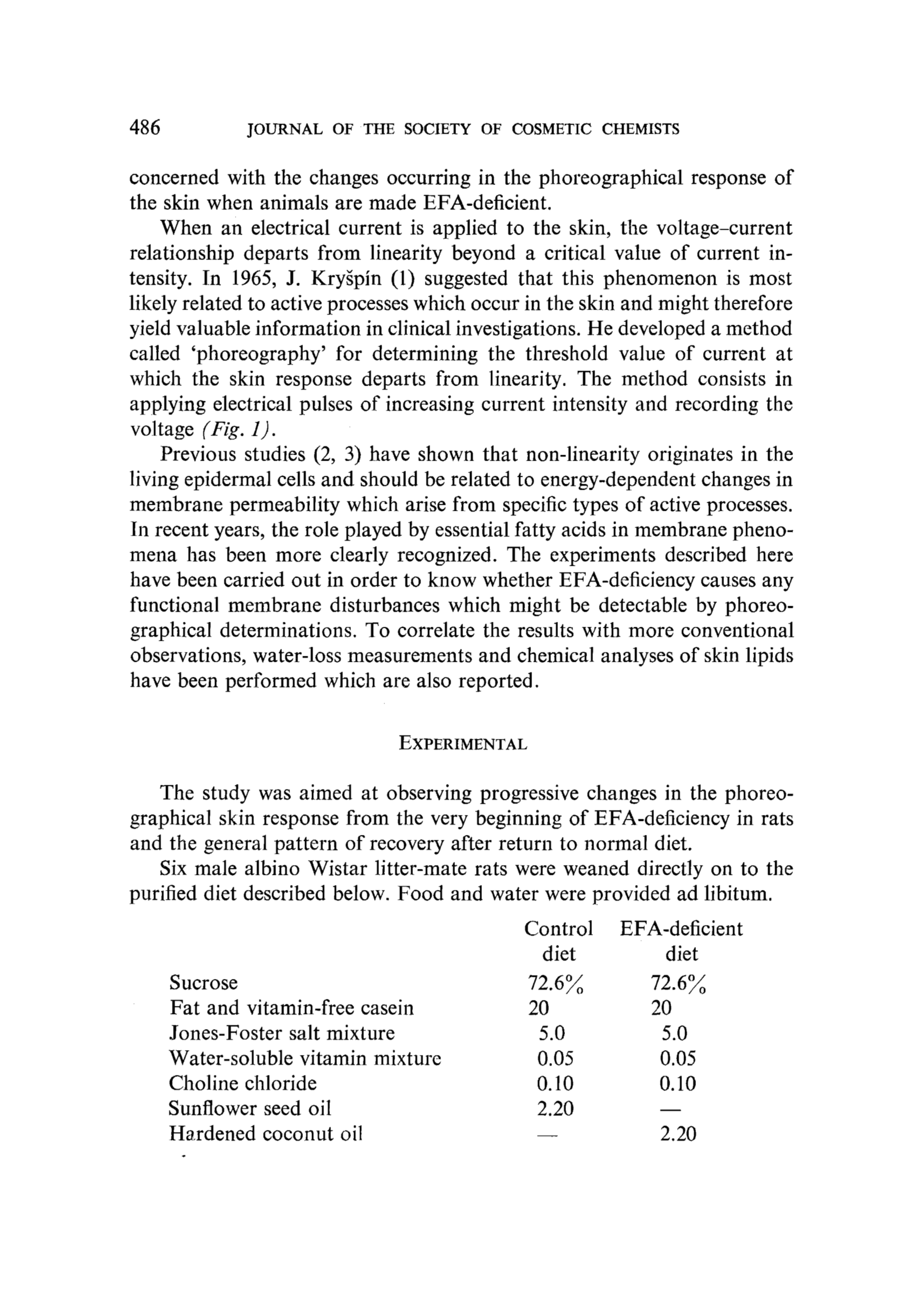 486 JOURNAL OF THE SOCIETY OF COSMETIC CHEMISTS

concerned with the changes occurring in the phoreographical response of the skin when animals are made EFA-deficient.

When an electrical current is applied to the skin, the voltage–current relationship departs from linearity beyond a critical value of current intensity. In 1965, J. Kryšpín (1) suggested that this phenomenon is most likely related to active processes which occur in the skin and might therefore yield valuable information in clinical investigations. He developed a method called 'phoreography' for determining the threshold value of current at which the skin response departs from linearity. The method consists in applying electrical pulses of increasing current intensity and recording the voltage (Fig. 1).

Previous studies (2, 3) have shown that non-linearity originates in the living epidermal cells and should be related to energy-dependent changes in membrane permeability which arise from specific types of active processes. In recent years, the role played by essential fatty acids in membrane phenomena has been more clearly recognized. The experiments described here have been carried out in order to know whether EFA-deficiency causes any functional membrane disturbances which might be detectable by phoreographical determinations. To correlate the results with more conventional observations, water-loss measurements and chemical analyses of skin lipids have been performed which are also reported.

EXPERIMENTAL

The study was aimed at observing progressive changes in the phoreographical skin response from the very beginning of EFA-deficiency in rats and the general pattern of recovery after return to normal diet.

Six male albino Wistar litter-mate rats were weaned directly on to the purified diet described below. Food and water were provided ad libitum.

| | Control diet | EFA-deficient diet |
|---|---|---|
| Sucrose | 72.6% | 72.6% |
| Fat and vitamin-free casein | 20 | 20 |
| Jones-Foster salt mixture | 5.0 | 5.0 |
| Water-soluble vitamin mixture | 0.05 | 0.05 |
| Choline chloride | 0.10 | 0.10 |
| Sunflower seed oil | 2.20 | — |
| Hardened coconut oil | — | 2.20 |